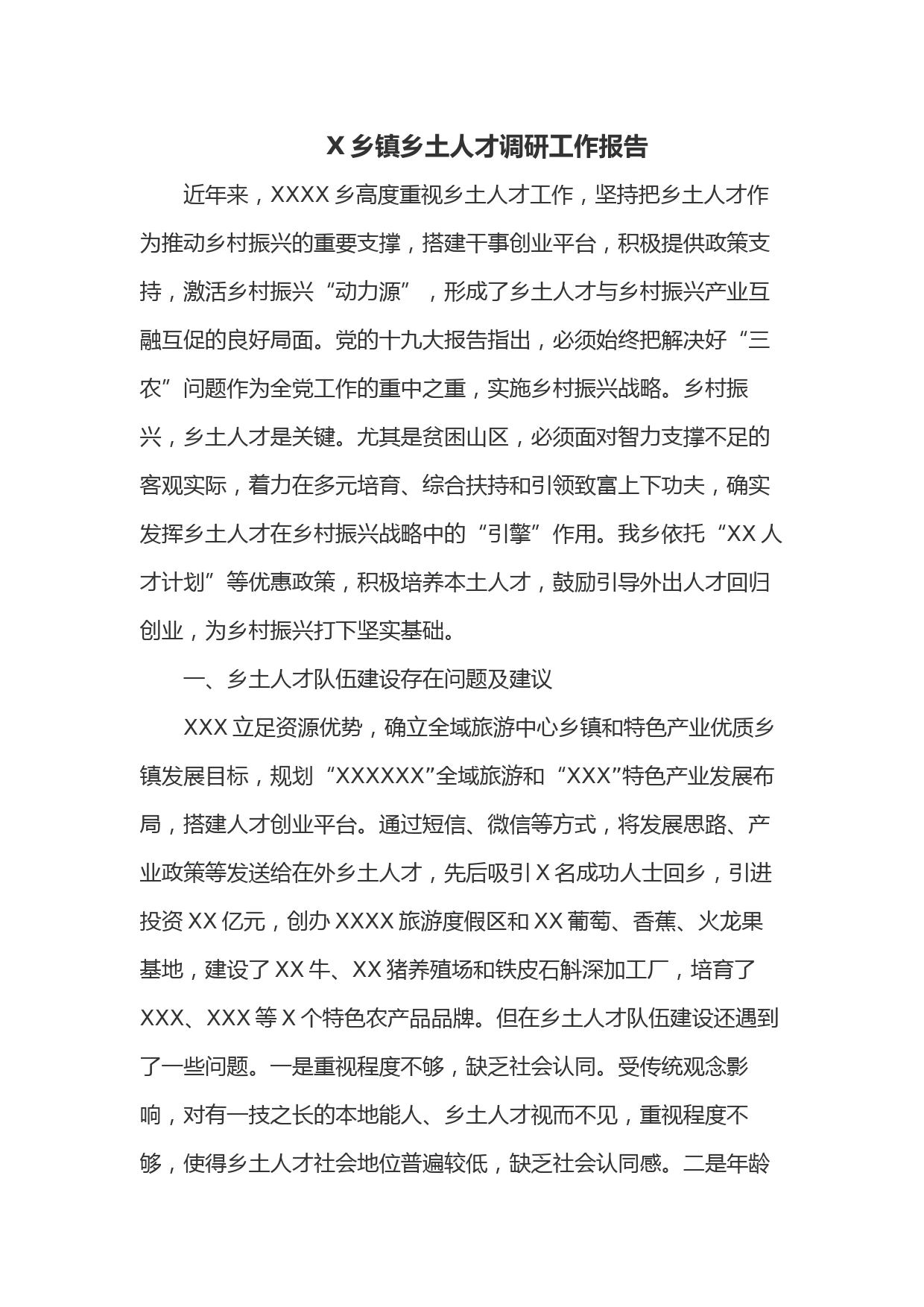 X 乡镇乡土人才调研工作报告

近年来，XXXX 乡高度重视乡土人才工作，坚持把乡土人才作为推动乡村振兴的重要支撑，搭建干事创业平台，积极提供政策支持，激活乡村振兴“动力源”，形成了乡土人才与乡村振兴产业互融互促的良好局面。党的十九大报告指出，必须始终把解决好“三农”问题作为全党工作的重中之重，实施乡村振兴战略。乡村振兴，乡土人才是关键。尤其是贫困山区，必须面对智力支撑不足的客观实际，着力在多元培育、综合扶持和引领致富上下功夫，确实发挥乡土人才在乡村振兴战略中的“引擎”作用。我乡依托“XX 人才计划”等优惠政策，积极培养本土人才，鼓励引导外出人才回归创业，为乡村振兴打下坚实基础。

一、乡土人才队伍建设存在问题及建议

XXX 立足资源优势，确立全域旅游中心乡镇和特色产业优质乡镇发展目标，规划“XXXXXX”全域旅游和“XXX”特色产业发展布局，搭建人才创业平台。通过短信、微信等方式，将发展思路、产业政策等发送给在外乡土人才，先后吸引 X 名成功人士回乡，引进投资 XX 亿元，创办 XXXX 旅游度假区和 XX 葡萄、香蕉、火龙果基地，建设了 XX 牛、XX 猪养殖场和铁皮石斛深加工厂，培育了 XXX、XXX 等 X 个特色农产品品牌。但在乡土人才队伍建设还遇到了一些问题。一是重视程度不够，缺乏社会认同。受传统观念影响，对有一技之长的本地能人、乡土人才视而不见，重视程度不够，使得乡土人才社会地位普遍较低，缺乏社会认同感。二是年龄